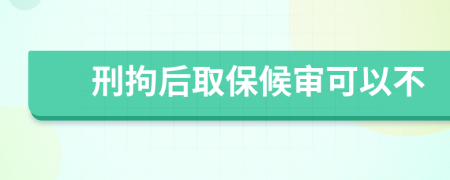 刑拘后取保候审可以不